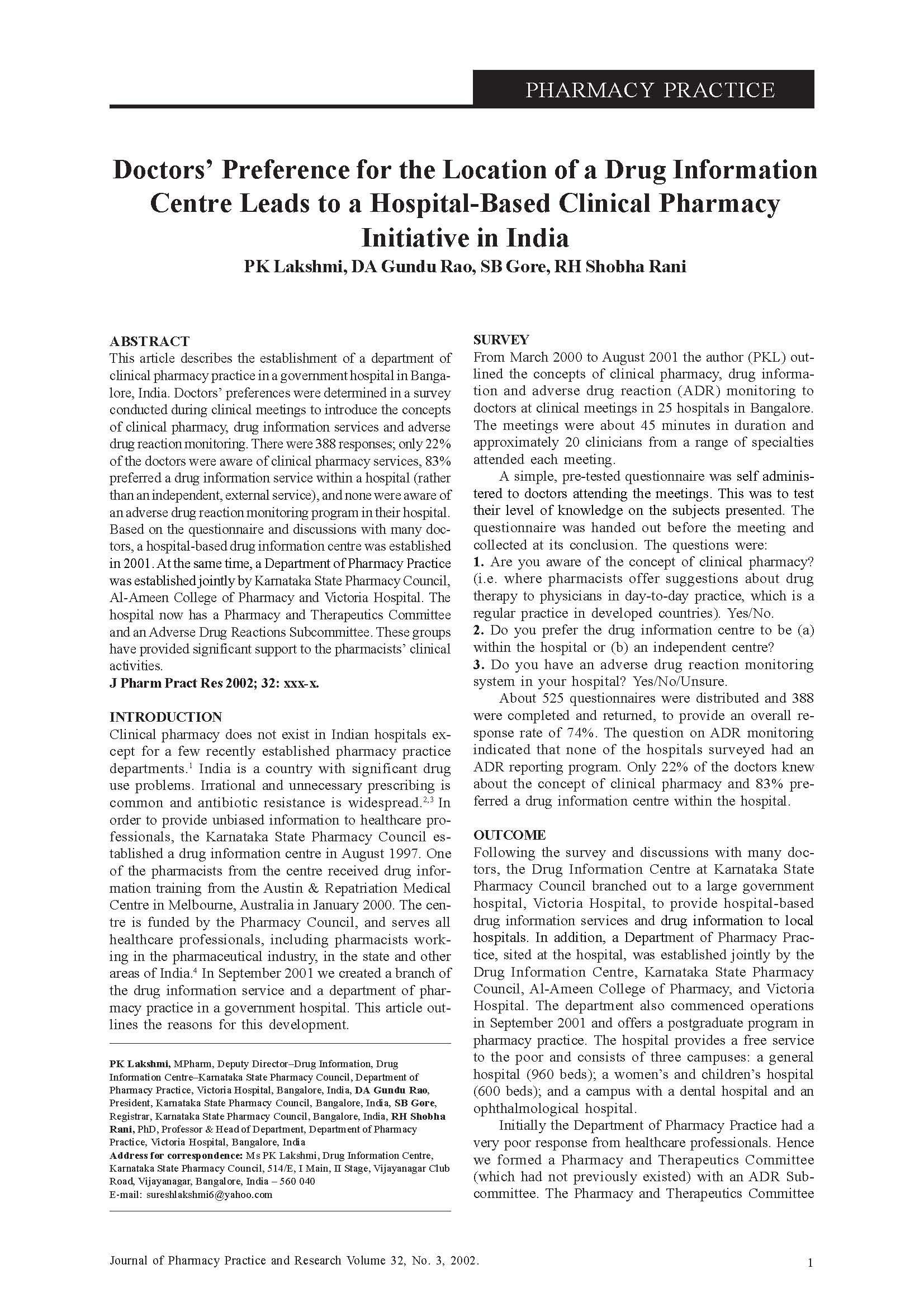 PHARMACY PRACTICE

Doctors' Preference for the Location of a Drug Information Centre Leads to a Hospital-Based Clinical Pharmacy Initiative in India

PK Lakshmi, DA Gundu Rao, SB Gore, RH Shobha Rani

ABSTRACT
This article describes the establishment of a department of clinical pharmacy practice in a government hospital in Bangalore, India. Doctors' preferences were determined in a survey conducted during clinical meetings to introduce the concepts of clinical pharmacy, drug information services and adverse drug reaction monitoring. There were 388 responses; only 22% of the doctors were aware of clinical pharmacy services, 83% preferred a drug information service within a hospital (rather than an independent, external service), and none were aware of an adverse drug reaction monitoring program in their hospital. Based on the questionnaire and discussions with many doctors, a hospital-based drug information centre was established in 2001. At the same time, a Department of Pharmacy Practice was established jointly by Karnataka State Pharmacy Council, Al-Ameen College of Pharmacy and Victoria Hospital. The hospital now has a Pharmacy and Therapeutics Committee and an Adverse Drug Reactions Subcommittee. These groups have provided significant support to the pharmacists' clinical activities.
J Pharm Pract Res 2002; 32: xxx-x.

INTRODUCTION
Clinical pharmacy does not exist in Indian hospitals except for a few recently established pharmacy practice departments.$^{1}$ India is a country with significant drug use problems. Irrational and unnecessary prescribing is common and antibiotic resistance is widespread.$^{2,3}$ In order to provide unbiased information to healthcare professionals, the Karnataka State Pharmacy Council established a drug information centre in August 1997. One of the pharmacists from the centre received drug information training from the Austin & Repatriation Medical Centre in Melbourne, Australia in January 2000. The centre is funded by the Pharmacy Council, and serves all healthcare professionals, including pharmacists working in the pharmaceutical industry, in the state and other areas of India.$^{4}$ In September 2001 we created a branch of the drug information service and a department of pharmacy practice in a government hospital. This article outlines the reasons for this development.

PK Lakshmi, MPharm, Deputy Director–Drug Information, Drug Information Centre–Karnataka State Pharmacy Council, Department of Pharmacy Practice, Victoria Hospital, Bangalore, India, DA Gundu Rao, President, Karnataka State Pharmacy Council, Bangalore, India, SB Gore, Registrar, Karnataka State Pharmacy Council, Bangalore, India, RH Shobha Rani, PhD, Professor & Head of Department, Department of Pharmacy Practice, Victoria Hospital, Bangalore, India
Address for correspondence: Ms PK Lakshmi, Drug Information Centre, Karnataka State Pharmacy Council, 514/E, I Main, II Stage, Vijayanagar Club Road, Vijayanagar, Bangalore, India – 560 040
E-mail: sureshlakshmi6@yahoo.com

SURVEY
From March 2000 to August 2001 the author (PKL) outlined the concepts of clinical pharmacy, drug information and adverse drug reaction (ADR) monitoring to doctors at clinical meetings in 25 hospitals in Bangalore. The meetings were about 45 minutes in duration and approximately 20 clinicians from a range of specialties attended each meeting.
A simple, pre-tested questionnaire was self administered to doctors attending the meetings. This was to test their level of knowledge on the subjects presented. The questionnaire was handed out before the meeting and collected at its conclusion. The questions were:
1. Are you aware of the concept of clinical pharmacy? (i.e. where pharmacists offer suggestions about drug therapy to physicians in day-to-day practice, which is a regular practice in developed countries). Yes/No.
2. Do you prefer the drug information centre to be (a) within the hospital or (b) an independent centre?
3. Do you have an adverse drug reaction monitoring system in your hospital? Yes/No/Unsure.
About 525 questionnaires were distributed and 388 were completed and returned, to provide an overall response rate of 74%. The question on ADR monitoring indicated that none of the hospitals surveyed had an ADR reporting program. Only 22% of the doctors knew about the concept of clinical pharmacy and 83% preferred a drug information centre within the hospital.

OUTCOME
Following the survey and discussions with many doctors, the Drug Information Centre at Karnataka State Pharmacy Council branched out to a large government hospital, Victoria Hospital, to provide hospital-based drug information services and drug information to local hospitals. In addition, a Department of Pharmacy Practice, sited at the hospital, was established jointly by the Drug Information Centre, Karnataka State Pharmacy Council, Al-Ameen College of Pharmacy, and Victoria Hospital. The department also commenced operations in September 2001 and offers a postgraduate program in pharmacy practice. The hospital provides a free service to the poor and consists of three campuses: a general hospital (960 beds); a women's and children's hospital (600 beds); and a campus with a dental hospital and an ophthalmological hospital.
Initially the Department of Pharmacy Practice had a very poor response from healthcare professionals. Hence we formed a Pharmacy and Therapeutics Committee (which had not previously existed) with an ADR Subcommittee. The Pharmacy and Therapeutics Committee

Journal of Pharmacy Practice and Research Volume 32, No. 3, 2002.

1